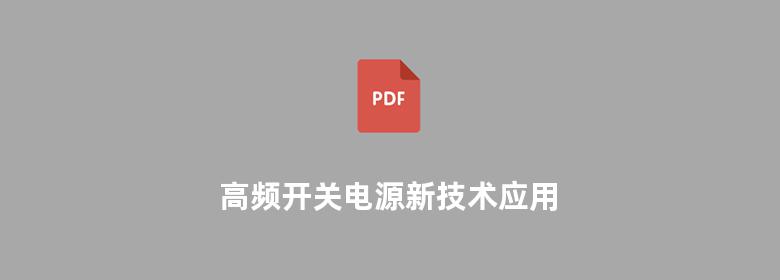 PDF

高频开关电源新技术应用